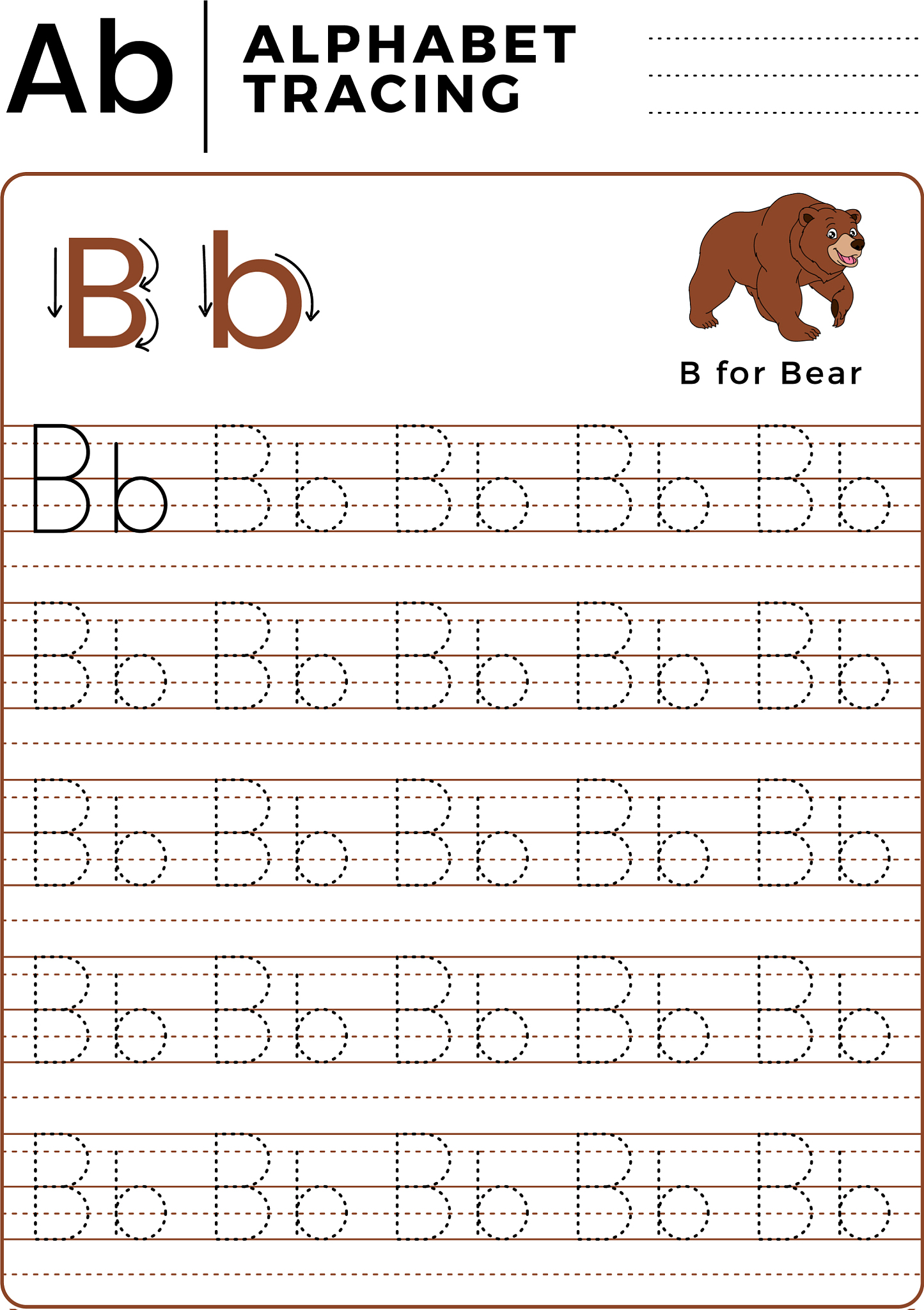 Ab
ALPHABET TRACING

B b

B for Bear

B b B b B b B b B b
B b B b B b B b B b
B b B b B b B b B b
B b B b B b B b B b
B b B b B b B b B b